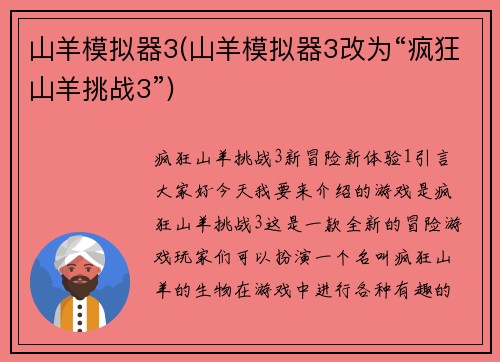 山羊模拟器3(山羊模拟器3改为“疯狂山羊挑战3”)

疯狂山羊挑战3新冒险新体验1引言大家好今天我要来介绍的游戏是疯狂山羊挑战3这是一款全新的冒险游戏玩家们可以扮演一个名叫疯狂山羊的生物在游戏中进行各种有趣的